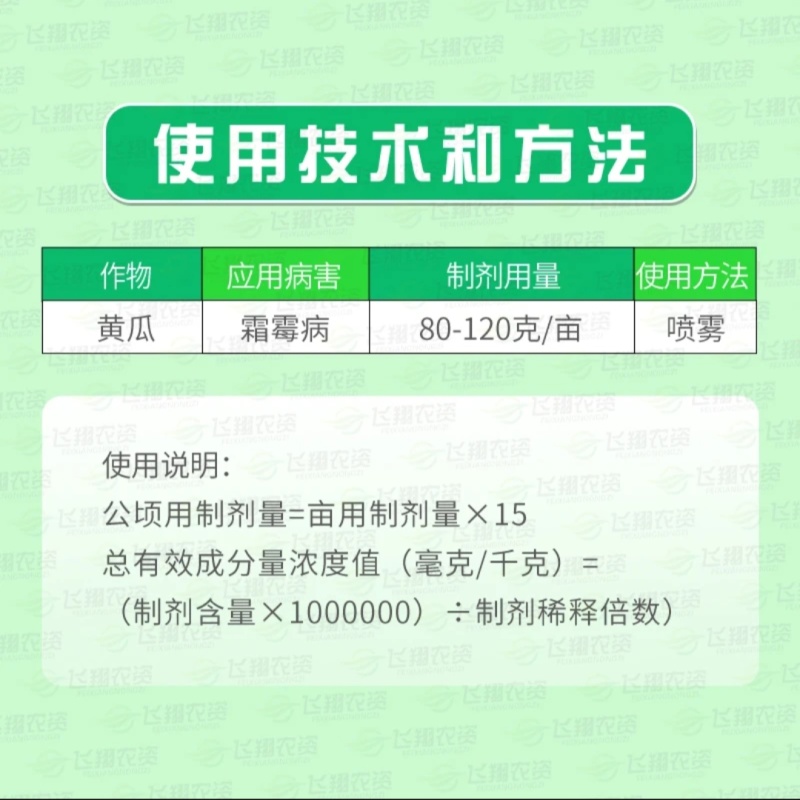 飞翔农资

使用技术和方法

| 作物 | 应用病害 | 制剂用量 | 使用方法 |
|---|---|---|---|
| 黄瓜 | 霜霉病 | 80-120克/亩 | 喷雾 |

使用说明：
公顷用制剂量=亩用制剂量×15
总有效成分量浓度值（毫克/千克）=（制剂含量×1000000）÷制剂稀释倍数）